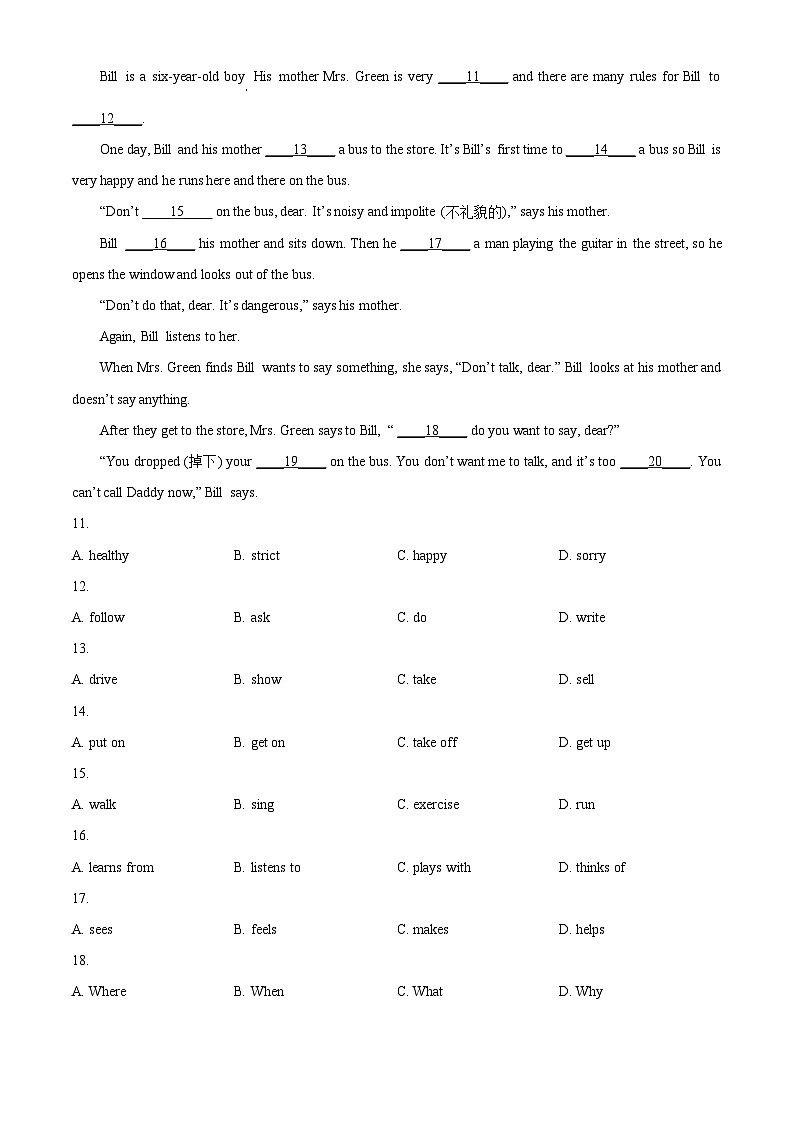 Bill is a six-year-old boy. His mother Mrs. Green is very ____11____ and there are many rules for Bill to ____12____.

One day, Bill and his mother ____13____ a bus to the store. It's Bill's first time to ____14____ a bus so Bill is very happy and he runs here and there on the bus.

"Don't ____15____ on the bus, dear. It's noisy and impolite (不礼貌的)," says his mother.

Bill ____16____ his mother and sits down. Then he ____17____ a man playing the guitar in the street, so he opens the window and looks out of the bus.

"Don't do that, dear. It's dangerous," says his mother.

Again, Bill listens to her.

When Mrs. Green finds Bill wants to say something, she says, "Don't talk, dear." Bill looks at his mother and doesn't say anything.

After they get to the store, Mrs. Green says to Bill, " ____18____ do you want to say, dear?"

"You dropped (掉下) your ____19____ on the bus. You don't want me to talk, and it's too ____20____. You can't call Daddy now," Bill says.

11.

A. healthy
B. strict
C. happy
D. sorry

12.

A. follow
B. ask
C. do
D. write

13.

A. drive
B. show
C. take
D. sell

14.

A. put on
B. get on
C. take off
D. get up

15.

A. walk
B. sing
C. exercise
D. run

16.

A. learns from
B. listens to
C. plays with
D. thinks of

17.

A. sees
B. feels
C. makes
D. helps

18.

A. Where
B. When
C. What
D. Why